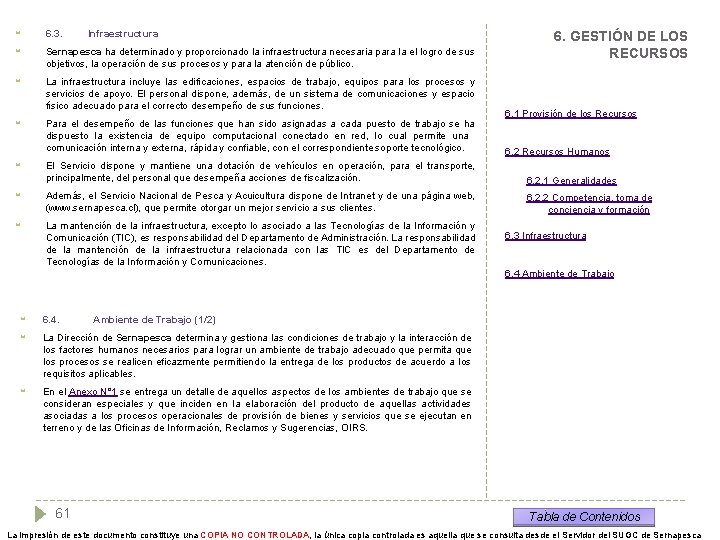 6.3. Infraestructura

Sernapesca ha determinado y proporcionado la infraestructura necesaria para la el logro de sus objetivos, la operación de sus procesos y para la atención de público.

La infraestructura incluye las edificaciones, espacios de trabajo, equipos para los procesos y servicios de apoyo. El personal dispone, además, de un sistema de comunicaciones y espacio físico adecuado para el correcto desempeño de sus funciones.

Para el desempeño de las funciones que han sido asignadas a cada puesto de trabajo se ha dispuesto la existencia de equipo computacional conectado en red, lo cual permite una comunicación interna y externa, rápida y confiable, con el correspondiente soporte tecnológico.

El Servicio dispone y mantiene una dotación de vehículos en operación, para el transporte, principalmente, del personal que desempeña acciones de fiscalización.

Además, el Servicio Nacional de Pesca y Acuicultura dispone de Intranet y de una página web, (www.sernapesca.cl), que permite otorgar un mejor servicio a sus clientes.

La mantención de la infraestructura, excepto lo asociado a las Tecnologías de la Información y Comunicación (TIC), es responsabilidad del Departamento de Administración. La responsabilidad de la mantención de la infraestructura relacionada con las TIC es del Departamento de Tecnologías de la Información y Comunicaciones.

6.4. Ambiente de Trabajo (1/2)

La Dirección de Sernapesca determina y gestiona las condiciones de trabajo y la interacción de los factores humanos necesarios para lograr un ambiente de trabajo adecuado que permita que los procesos se realicen eficazmente permitiendo la entrega de los productos de acuerdo a los requisitos aplicables.

En el Anexo N°1 se entrega un detalle de aquellos aspectos de los ambientes de trabajo que se consideran especiales y que inciden en la elaboración del producto de aquellas actividades asociadas a los procesos operacionales de provisión de bienes y servicios que se ejecutan en terreno y de las Oficinas de Información, Reclamos y Sugerencias, OIRS.

6. GESTIÓN DE LOS RECURSOS

6.1 Provisión de los Recursos

6.2 Recursos Humanos

6.2.1 Generalidades

6.2.2 Competencia, toma de conciencia y formación

6.3 Infraestructura

6.4 Ambiente de Trabajo

61

Tabla de Contenidos

La impresión de este documento constituye una COPIA NO CONTROLADA, la única copia controlada es aquella que se consulta desde el Servidor del SUGC de Sernapesca